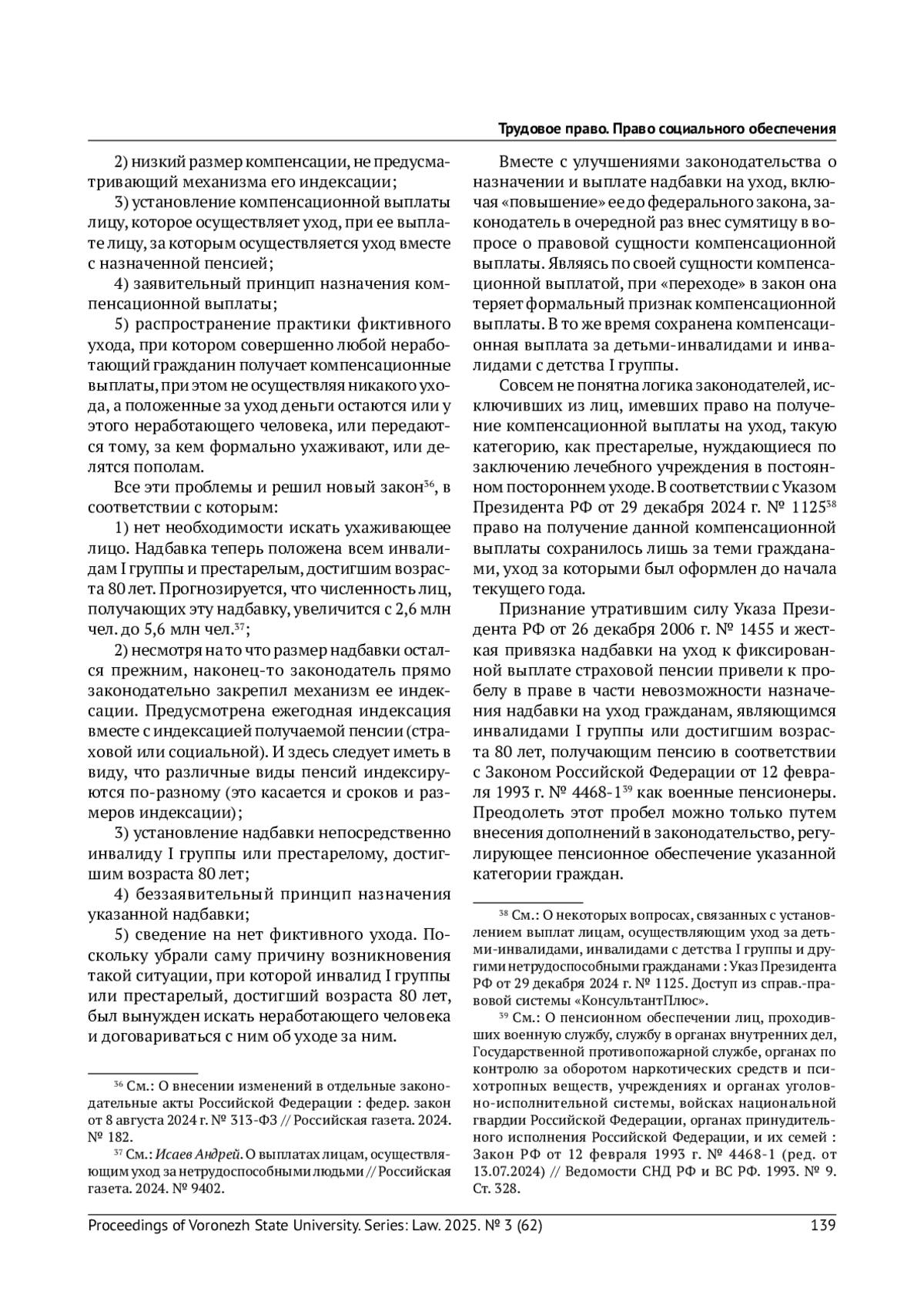 Трудовое право. Право социального обеспечения

2) низкий размер компенсации, не предусматривающий механизма его индексации;

3) установление компенсационной выплаты лицу, которое осуществляет уход, при ее выплате лицу, за которым осуществляется уход вместе с назначенной пенсией;

4) заявительный принцип назначения компенсационной выплаты;

5) распространение практики фиктивного ухода, при котором совершенно любой неработающий гражданин получает компенсационные выплаты, при этом не осуществляя никакого ухода, а положенные за уход деньги остаются или у этого неработающего человека, или передаются тому, за кем формально ухаживают, или делятся пополам.

Все эти проблемы и решил новый закон$^{36}$, в соответствии с которым:

1) нет необходимости искать ухаживающее лицо. Надбавка теперь положена всем инвалидам I группы и престарелым, достигшим возраста 80 лет. Прогнозируется, что численность лиц, получающих эту надбавку, увеличится с 2,6 млн чел. до 5,6 млн чел.$^{37}$;

2) несмотря на то что размер надбавки остался прежним, наконец-то законодатель прямо законодательно закрепил механизм ее индексации. Предусмотрена ежегодная индексация вместе с индексацией получаемой пенсии (страховой или социальной). И здесь следует иметь в виду, что различные виды пенсий индексируются по-разному (это касается и сроков и размеров индексации);

3) установление надбавки непосредственно инвалиду I группы или престарелому, достигшим возраста 80 лет;

4) беззаявительный принцип назначения указанной надбавки;

5) сведение на нет фиктивного ухода. Поскольку убрали саму причину возникновения такой ситуации, при которой инвалид I группы или престарелый, достигший возраста 80 лет, был вынужден искать неработающего человека и договариваться с ним об уходе за ним.

$^{36}$ См.: О внесении изменений в отдельные законодательные акты Российской Федерации : федер. закон от 8 августа 2024 г. № 313-ФЗ // Российская газета. 2024. № 182.

$^{37}$ См.: Исаев Андрей. О выплатах лицам, осуществляющим уход за нетрудоспособными людьми // Российская газета. 2024. № 9402.

Вместе с улучшениями законодательства о назначении и выплате надбавки на уход, включая «повышение» ее до федерального закона, законодатель в очередной раз внес сумятицу в вопросе о правовой сущности компенсационной выплаты. Являясь по своей сущности компенсационной выплатой, при «переходе» в закон она теряет формальный признак компенсационной выплаты. В то же время сохранена компенсационная выплата за детьми-инвалидами и инвалидами с детства I группы.

Совсем не понятна логика законодателей, исключивших из лиц, имевших право на получение компенсационной выплаты на уход, такую категорию, как престарелые, нуждающиеся по заключению лечебного учреждения в постоянном постороннем уходе. В соответствии с Указом Президента РФ от 29 декабря 2024 г. № 1125$^{38}$ право на получение данной компенсационной выплаты сохранилось лишь за теми гражданами, уход за которыми был оформлен до начала текущего года.

Признание утратившим силу Указа Президента РФ от 26 декабря 2006 г. № 1455 и жесткая привязка надбавки на уход к фиксированной выплате страховой пенсии привели к пробелу в праве в части невозможности назначения надбавки на уход гражданам, являющимся инвалидами I группы или достигшим возраста 80 лет, получающим пенсию в соответствии с Законом Российской Федерации от 12 февраля 1993 г. № 4468-1$^{39}$ как военные пенсионеры. Преодолеть этот пробел можно только путем внесения дополнений в законодательство, регулирующее пенсионное обеспечение указанной категории граждан.

$^{38}$ См.: О некоторых вопросах, связанных с установлением выплат лицам, осуществляющим уход за детьми-инвалидами, инвалидами с детства I группы и другими нетрудоспособными гражданами : Указ Президента РФ от 29 декабря 2024 г. № 1125. Доступ из справ.-правовой системы «КонсультантПлюс».

$^{39}$ См.: О пенсионном обеспечении лиц, проходивших военную службу, службу в органах внутренних дел, Государственной противопожарной службе, органах по контролю за оборотом наркотических средств и психотропных веществ, учреждениях и органах уголовно-исполнительной системы, войсках национальной гвардии Российской Федерации, органах принудительного исполнения Российской Федерации, и их семей : Закон РФ от 12 февраля 1993 г. № 4468-1 (ред. от 13.07.2024) // Ведомости СНД РФ и ВС РФ. 1993. № 9. Ст. 328.

Proceedings of Voronezh State University. Series: Law. 2025. № 3 (62) 139